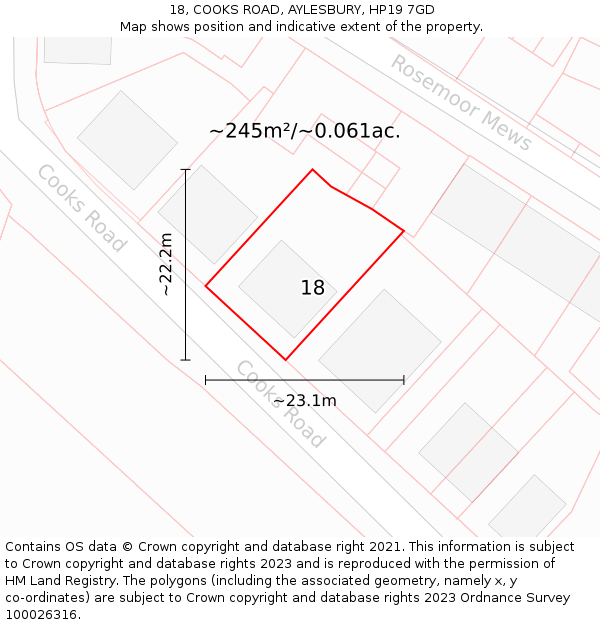 18, COOKS ROAD, AYLESBURY, HP19 7GD
Map shows position and indicative extent of the property.

Rosemoor Mews

~245m²/~0.061ac.

Cooks Road

~22.2m

18

Cooks Road

~23.1m

Contains OS data © Crown copyright and database right 2021. This information is subject to Crown copyright and database rights 2023 and is reproduced with the permission of HM Land Registry. The polygons (including the associated geometry, namely x, y co-ordinates) are subject to Crown copyright and database rights 2023 Ordnance Survey 100026316.